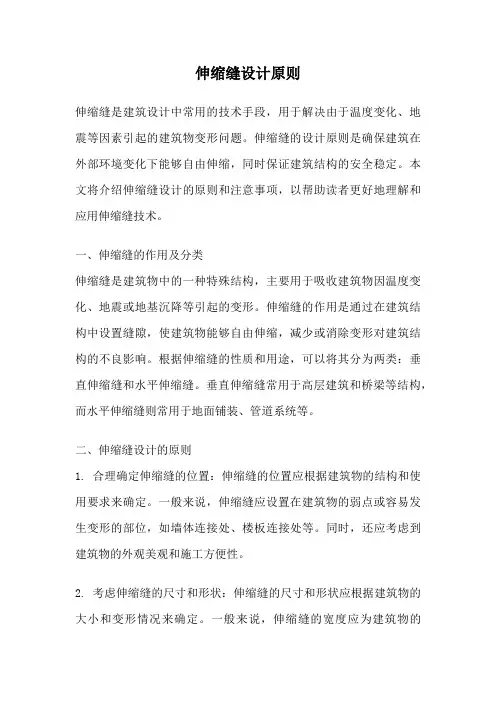 伸缩缝设计原则

伸缩缝是建筑设计中常用的技术手段，用于解决由于温度变化、地震等因素引起的建筑物变形问题。伸缩缝的设计原则是确保建筑在外部环境变化下能够自由伸缩，同时保证建筑结构的安全稳定。本文将介绍伸缩缝设计的原则和注意事项，以帮助读者更好地理解和应用伸缩缝技术。

一、伸缩缝的作用及分类
伸缩缝是建筑物中的一种特殊结构，主要用于吸收建筑物因温度变化、地震或地基沉降等引起的变形。伸缩缝的作用是通过在建筑结构中设置缝隙，使建筑物能够自由伸缩，减少或消除变形对建筑结构的不良影响。根据伸缩缝的性质和用途，可以将其分为两类：垂直伸缩缝和水平伸缩缝。垂直伸缩缝常用于高层建筑和桥梁等结构，而水平伸缩缝则常用于地面铺装、管道系统等。

二、伸缩缝设计的原则
1. 合理确定伸缩缝的位置：伸缩缝的位置应根据建筑物的结构和使用要求来确定。一般来说，伸缩缝应设置在建筑物的弱点或容易发生变形的部位，如墙体连接处、楼板连接处等。同时，还应考虑到建筑物的外观美观和施工方便性。

2. 考虑伸缩缝的尺寸和形状：伸缩缝的尺寸和形状应根据建筑物的大小和变形情况来确定。一般来说，伸缩缝的宽度应为建筑物的